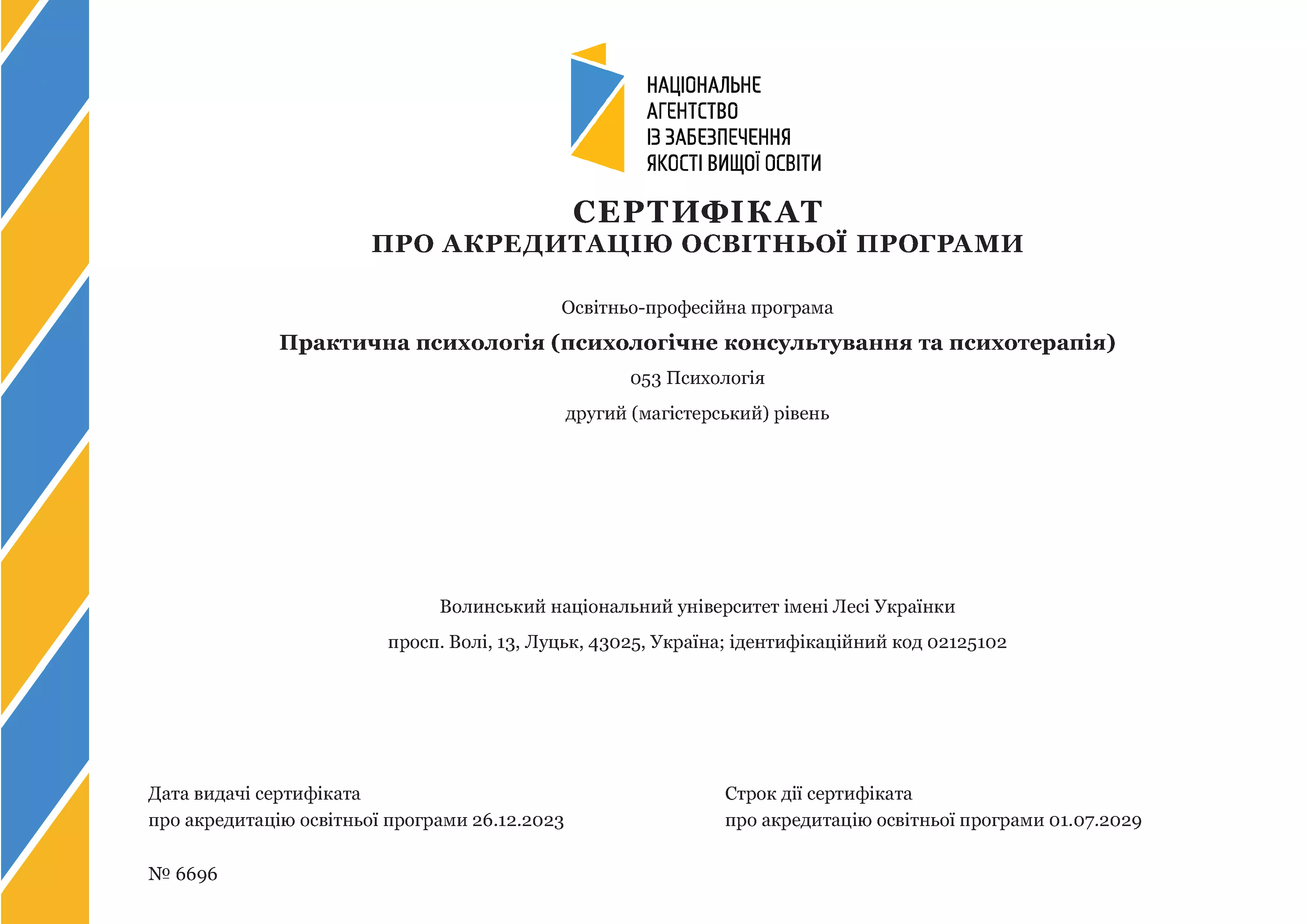 НАЦІОНАЛЬНЕ АГЕНТСТВО ІЗ ЗАБЕЗПЕЧЕННЯ ЯКОСТІ ВИЩОЇ ОСВІТИ

СЕРТИФІКАТ
ПРО АКРЕДИТАЦІЮ ОСВІТНЬОЇ ПРОГРАМИ

Освітньо-професійна програма

Практична психологія (психологічне консультування та психотерапія)

053 Психологія

другий (магістерський) рівень

Волинський національний університет імені Лесі Українки

просп. Волі, 13, Луцьк, 43025, Україна; ідентифікаційний код 02125102

Дата видачі сертифіката
про акредитацію освітньої програми 26.12.2023

Строк дії сертифіката
про акредитацію освітньої програми 01.07.2029

№ 6696